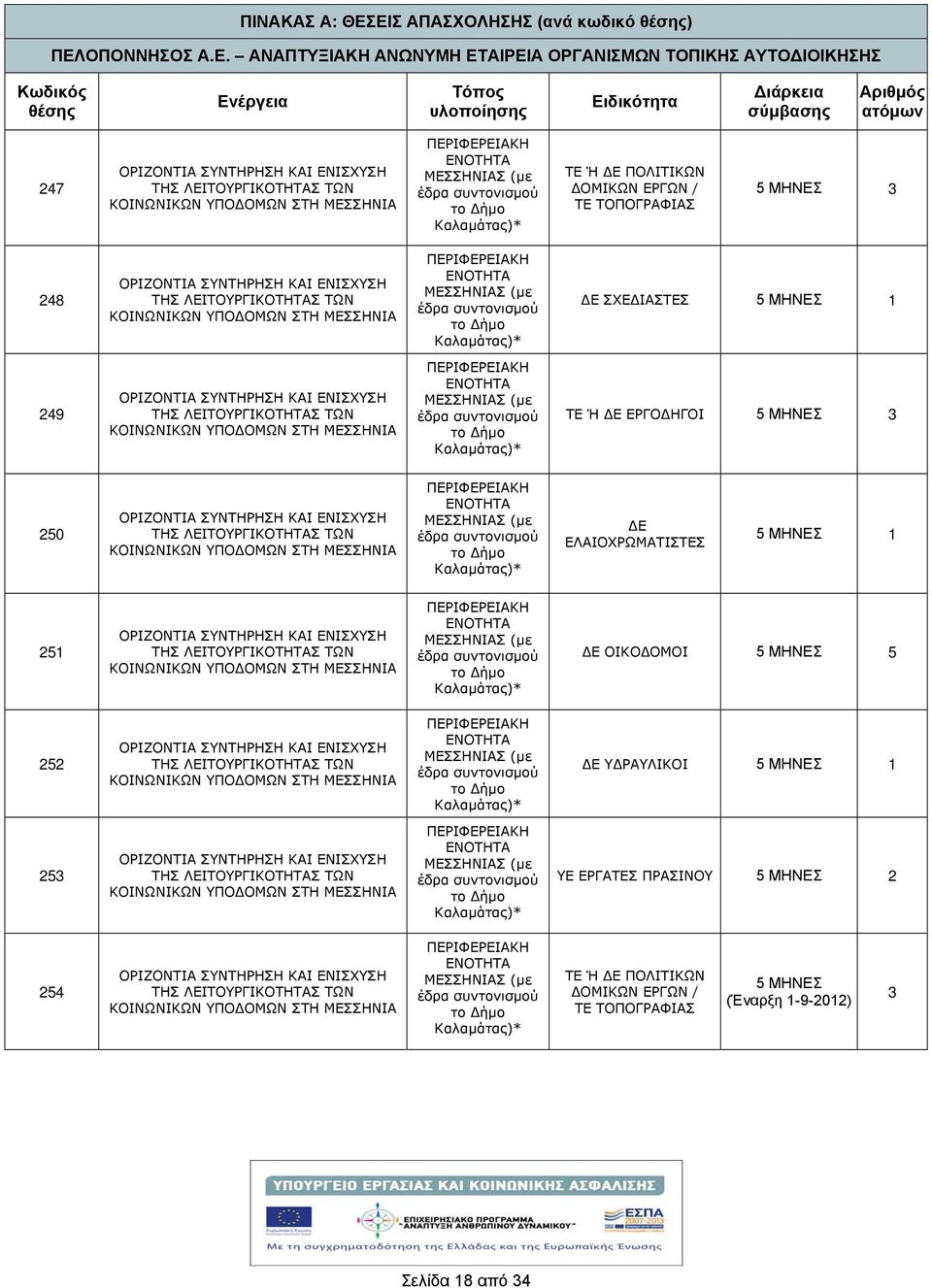 ΠΙΝΑΚΑΣ Α: ΘΕΣΕΙΣ ΑΠΑΣΧΟΛΗΣΗΣ (ανά κωδικό θέσης)

ΠΕΛΟΠΟΝΝΗΣΟΣ Α.Ε. – ΑΝΑΠΤΥΞΙΑΚΗ ΑΝΩΝΥΜΗ ΕΤΑΙΡΕΙΑ ΟΡΓΑΝΙΣΜΩΝ ΤΟΠΙΚΗΣ ΑΥΤΟΔΙΟΙΚΗΣΗΣ

| Κωδικός θέσης | Ενέργεια | Τόπος υλοποίησης | Ειδικότητα | Διάρκεια σύμβασης | Αριθμός ατόμων |
|---|---|---|---|---|---|
| 247 | ΟΡΙΖΟΝΤΙΑ ΣΥΝΤΗΡΗΣΗ ΚΑΙ ΕΝΙΣΧΥΣΗ ΤΗΣ ΛΕΙΤΟΥΡΓΙΚΟΤΗΤΑΣ ΤΩΝ ΚΟΙΝΩΝΙΚΩΝ ΥΠΟΔΟΜΩΝ ΣΤΗ ΜΕΣΣΗΝΙΑ | ΠΕΡΙΦΕΡΕΙΑΚΗ ΕΝΟΤΗΤΑ ΜΕΣΣΗΝΙΑΣ (με έδρα συντονισμού το Δήμο Καλαμάτας)* | ΤΕ Ή ΔΕ ΠΟΛΙΤΙΚΩΝ ΔΟΜΙΚΩΝ ΕΡΓΩΝ / ΤΕ ΤΟΠΟΓΡΑΦΙΑΣ | 5 ΜΗΝΕΣ | 3 |
| 248 | ΟΡΙΖΟΝΤΙΑ ΣΥΝΤΗΡΗΣΗ ΚΑΙ ΕΝΙΣΧΥΣΗ ΤΗΣ ΛΕΙΤΟΥΡΓΙΚΟΤΗΤΑΣ ΤΩΝ ΚΟΙΝΩΝΙΚΩΝ ΥΠΟΔΟΜΩΝ ΣΤΗ ΜΕΣΣΗΝΙΑ | ΠΕΡΙΦΕΡΕΙΑΚΗ ΕΝΟΤΗΤΑ ΜΕΣΣΗΝΙΑΣ (με έδρα συντονισμού το Δήμο Καλαμάτας)* | ΔΕ ΣΧΕΔΙΑΣΤΕΣ | 5 ΜΗΝΕΣ | 1 |
| 249 | ΟΡΙΖΟΝΤΙΑ ΣΥΝΤΗΡΗΣΗ ΚΑΙ ΕΝΙΣΧΥΣΗ ΤΗΣ ΛΕΙΤΟΥΡΓΙΚΟΤΗΤΑΣ ΤΩΝ ΚΟΙΝΩΝΙΚΩΝ ΥΠΟΔΟΜΩΝ ΣΤΗ ΜΕΣΣΗΝΙΑ | ΠΕΡΙΦΕΡΕΙΑΚΗ ΕΝΟΤΗΤΑ ΜΕΣΣΗΝΙΑΣ (με έδρα συντονισμού το Δήμο Καλαμάτας)* | ΤΕ Ή ΔΕ ΕΡΓΟΔΗΓΟΙ | 5 ΜΗΝΕΣ | 3 |
| 250 | ΟΡΙΖΟΝΤΙΑ ΣΥΝΤΗΡΗΣΗ ΚΑΙ ΕΝΙΣΧΥΣΗ ΤΗΣ ΛΕΙΤΟΥΡΓΙΚΟΤΗΤΑΣ ΤΩΝ ΚΟΙΝΩΝΙΚΩΝ ΥΠΟΔΟΜΩΝ ΣΤΗ ΜΕΣΣΗΝΙΑ | ΠΕΡΙΦΕΡΕΙΑΚΗ ΕΝΟΤΗΤΑ ΜΕΣΣΗΝΙΑΣ (με έδρα συντονισμού το Δήμο Καλαμάτας)* | ΔΕ ΕΛΑΙΟΧΡΩΜΑΤΙΣΤΕΣ | 5 ΜΗΝΕΣ | 1 |
| 251 | ΟΡΙΖΟΝΤΙΑ ΣΥΝΤΗΡΗΣΗ ΚΑΙ ΕΝΙΣΧΥΣΗ ΤΗΣ ΛΕΙΤΟΥΡΓΙΚΟΤΗΤΑΣ ΤΩΝ ΚΟΙΝΩΝΙΚΩΝ ΥΠΟΔΟΜΩΝ ΣΤΗ ΜΕΣΣΗΝΙΑ | ΠΕΡΙΦΕΡΕΙΑΚΗ ΕΝΟΤΗΤΑ ΜΕΣΣΗΝΙΑΣ (με έδρα συντονισμού το Δήμο Καλαμάτας)* | ΔΕ ΟΙΚΟΔΟΜΟΙ | 5 ΜΗΝΕΣ | 5 |
| 252 | ΟΡΙΖΟΝΤΙΑ ΣΥΝΤΗΡΗΣΗ ΚΑΙ ΕΝΙΣΧΥΣΗ ΤΗΣ ΛΕΙΤΟΥΡΓΙΚΟΤΗΤΑΣ ΤΩΝ ΚΟΙΝΩΝΙΚΩΝ ΥΠΟΔΟΜΩΝ ΣΤΗ ΜΕΣΣΗΝΙΑ | ΠΕΡΙΦΕΡΕΙΑΚΗ ΕΝΟΤΗΤΑ ΜΕΣΣΗΝΙΑΣ (με έδρα συντονισμού το Δήμο Καλαμάτας)* | ΔΕ ΥΔΡΑΥΛΙΚΟΙ | 5 ΜΗΝΕΣ | 1 |
| 253 | ΟΡΙΖΟΝΤΙΑ ΣΥΝΤΗΡΗΣΗ ΚΑΙ ΕΝΙΣΧΥΣΗ ΤΗΣ ΛΕΙΤΟΥΡΓΙΚΟΤΗΤΑΣ ΤΩΝ ΚΟΙΝΩΝΙΚΩΝ ΥΠΟΔΟΜΩΝ ΣΤΗ ΜΕΣΣΗΝΙΑ | ΠΕΡΙΦΕΡΕΙΑΚΗ ΕΝΟΤΗΤΑ ΜΕΣΣΗΝΙΑΣ (με έδρα συντονισμού το Δήμο Καλαμάτας)* | ΥΕ ΕΡΓΑΤΕΣ ΠΡΑΣΙΝΟΥ | 5 ΜΗΝΕΣ | 2 |
| 254 | ΟΡΙΖΟΝΤΙΑ ΣΥΝΤΗΡΗΣΗ ΚΑΙ ΕΝΙΣΧΥΣΗ ΤΗΣ ΛΕΙΤΟΥΡΓΙΚΟΤΗΤΑΣ ΤΩΝ ΚΟΙΝΩΝΙΚΩΝ ΥΠΟΔΟΜΩΝ ΣΤΗ ΜΕΣΣΗΝΙΑ | ΠΕΡΙΦΕΡΕΙΑΚΗ ΕΝΟΤΗΤΑ ΜΕΣΣΗΝΙΑΣ (με έδρα συντονισμού το Δήμο Καλαμάτας)* | ΤΕ Ή ΔΕ ΠΟΛΙΤΙΚΩΝ ΔΟΜΙΚΩΝ ΕΡΓΩΝ / ΤΕ ΤΟΠΟΓΡΑΦΙΑΣ | 5 ΜΗΝΕΣ (Έναρξη 1-9-2012) | 3 |

ΥΠΟΥΡΓΕΙΟ ΕΡΓΑΣΙΑΣ ΚΑΙ ΚΟΙΝΩΝΙΚΗΣ ΑΣΦΑΛΙΣΗΣ

ΕΠΙΧΕΙΡΗΣΙΑΚΟ ΠΡΟΓΡΑΜΜΑ "ΑΝΑΠΤΥΞΗ ΑΝΘΡΩΠΙΝΟΥ ΔΥΝΑΜΙΚΟΥ"

ΕΣΠΑ 2007-2013

Με τη συγχρηματοδότηση της Ελλάδας και της Ευρωπαϊκής Ένωσης

Σελίδα 18 από 34